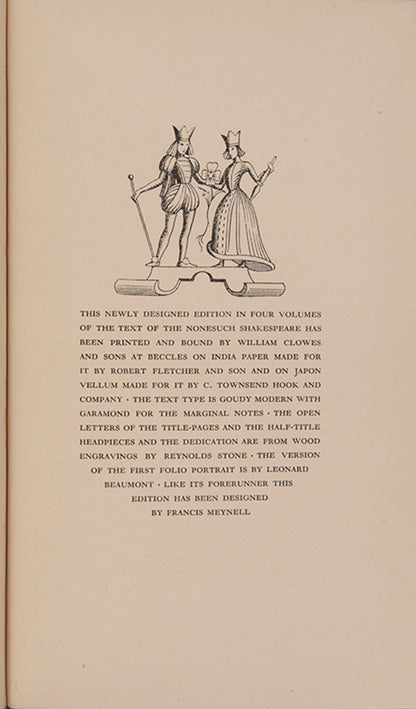 THIS NEWLY DESIGNED EDITION IN FOUR VOLUMES OF THE TEXT OF THE NONESUCH SHAKESPEARE HAS BEEN PRINTED AND BOUND BY WILLIAM CLOWES AND SONS AT BECCLES ON INDIA PAPER MADE FOR IT BY ROBERT FLETCHER AND SON AND ON JAPON VELLUM MADE FOR IT BY C. TOWNSEND HOOK AND COMPANY · THE TEXT TYPE IS GOUDY MODERN WITH GARAMOND FOR THE MARGINAL NOTES · THE OPEN LETTERS OF THE TITLE-PAGES AND THE HALF-TITLE HEADPIECES AND THE DEDICATION ARE FROM WOOD ENGRAVINGS BY REYNOLDS STONE · THE VERSION OF THE FIRST FOLIO PORTRAIT IS BY LEONARD BEAUMONT · LIKE ITS FORERUNNER THIS EDITION HAS BEEN DESIGNED BY FRANCIS MEYNELL